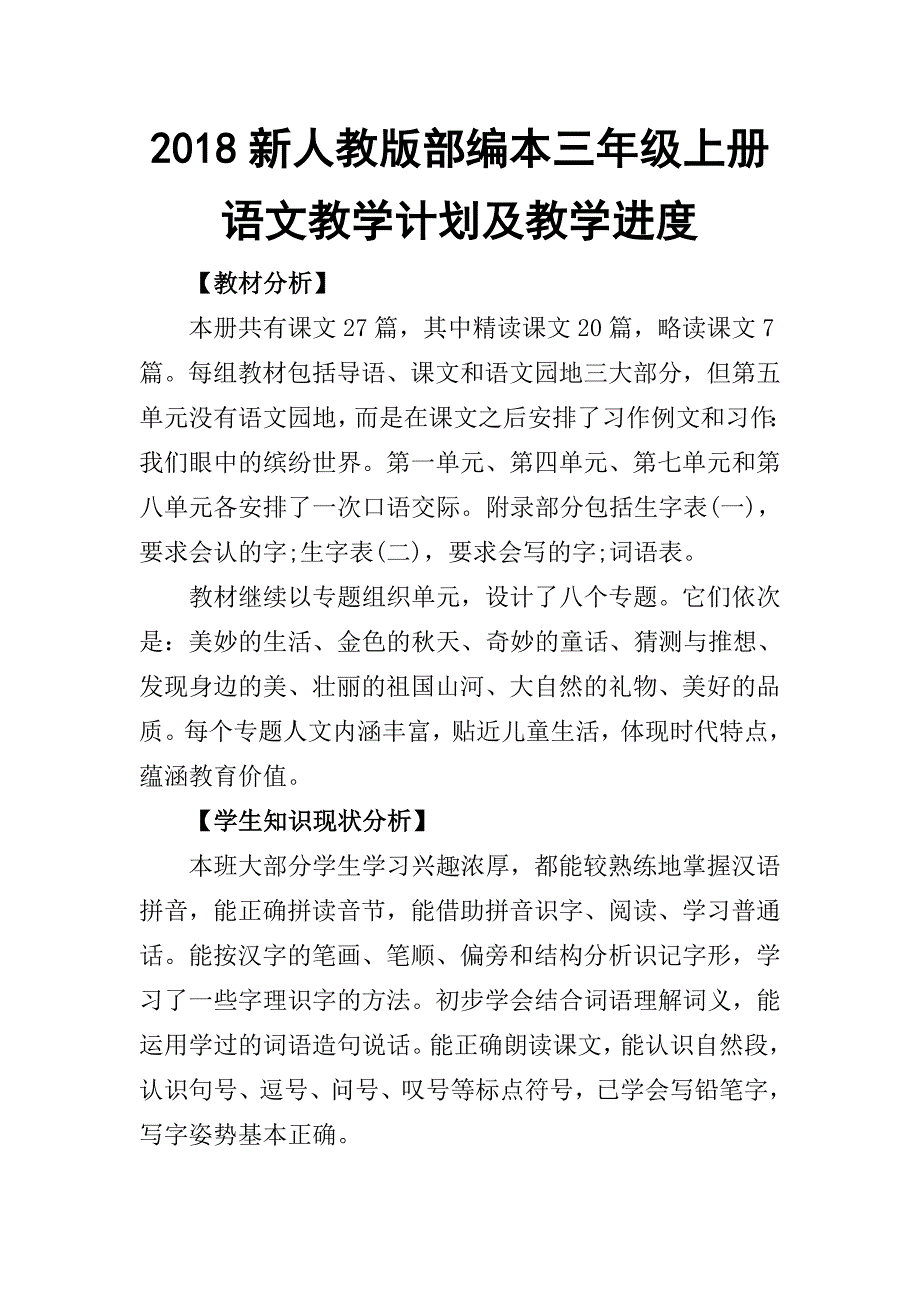 2018 新人教版部编本三年级上册语文教学计划及教学进度

【教材分析】

本册共有课文 27 篇，其中精读课文 20 篇，略读课文 7 篇。每组教材包括导语、课文和语文园地三大部分，但第五单元没有语文园地，而是在课文之后安排了习作例文和习作:我们眼中的缤纷世界。第一单元、第四单元、第七单元和第八单元各安排了一次口语交际。附录部分包括生字表(一)，要求会认的字;生字表(二)，要求会写的字;词语表。

教材继续以专题组织单元，设计了八个专题。它们依次是：美妙的生活、金色的秋天、奇妙的童话、猜测与推想、发现身边的美、壮丽的祖国山河、大自然的礼物、美好的品质。每个专题人文内涵丰富，贴近儿童生活，体现时代特点，蕴涵教育价值。

【学生知识现状分析】

本班大部分学生学习兴趣浓厚，都能较熟练地掌握汉语拼音，能正确拼读音节，能借助拼音识字、阅读、学习普通话。能按汉字的笔画、笔顺、偏旁和结构分析识记字形，学习了一些字理识字的方法。初步学会结合词语理解词义，能运用学过的词语造句说话。能正确朗读课文，能认识自然段，认识句号、逗号、问号、叹号等标点符号，已学会写铅笔字，写字姿势基本正确。